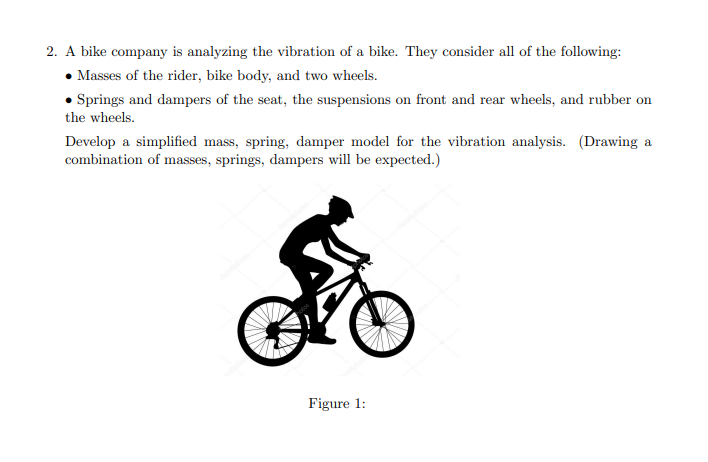 2. A bike company is analyzing the vibration of a bike. They consider all of the following:

• Masses of the rider, bike body, and two wheels.

• Springs and dampers of the seat, the suspensions on front and rear wheels, and rubber on the wheels.

Develop a simplified mass, spring, damper model for the vibration analysis. (Drawing a combination of masses, springs, dampers will be expected.)

Figure 1: